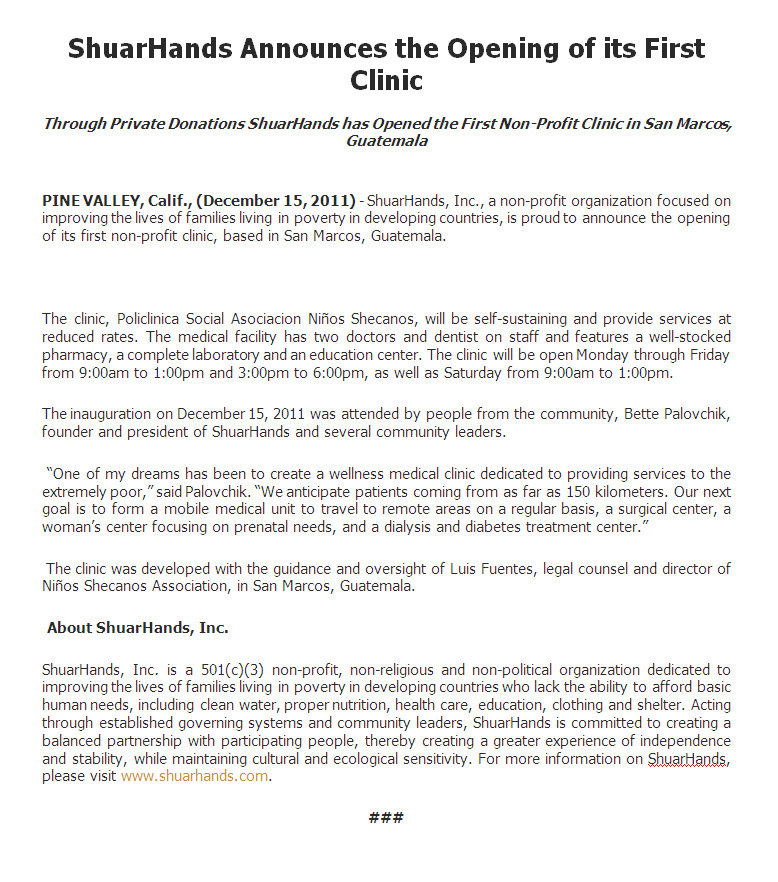 ShuarHands Announces the Opening of its First Clinic

Through Private Donations ShuarHands has Opened the First Non-Profit Clinic in San Marcos, Guatemala

PINE VALLEY, Calif., (December 15, 2011) - ShuarHands, Inc., a non-profit organization focused on improving the lives of families living in poverty in developing countries, is proud to announce the opening of its first non-profit clinic, based in San Marcos, Guatemala.

The clinic, Policlinica Social Asociacion Niños Shecanos, will be self-sustaining and provide services at reduced rates. The medical facility has two doctors and dentist on staff and features a well-stocked pharmacy, a complete laboratory and an education center. The clinic will be open Monday through Friday from 9:00am to 1:00pm and 3:00pm to 6:00pm, as well as Saturday from 9:00am to 1:00pm.

The inauguration on December 15, 2011 was attended by people from the community, Bette Palovchik, founder and president of ShuarHands and several community leaders.

"One of my dreams has been to create a wellness medical clinic dedicated to providing services to the extremely poor," said Palovchik. "We anticipate patients coming from as far as 150 kilometers. Our next goal is to form a mobile medical unit to travel to remote areas on a regular basis, a surgical center, a woman's center focusing on prenatal needs, and a dialysis and diabetes treatment center."

The clinic was developed with the guidance and oversight of Luis Fuentes, legal counsel and director of Niños Shecanos Association, in San Marcos, Guatemala.

About ShuarHands, Inc.

ShuarHands, Inc. is a 501(c)(3) non-profit, non-religious and non-political organization dedicated to improving the lives of families living in poverty in developing countries who lack the ability to afford basic human needs, including clean water, proper nutrition, health care, education, clothing and shelter. Acting through established governing systems and community leaders, ShuarHands is committed to creating a balanced partnership with participating people, thereby creating a greater experience of independence and stability, while maintaining cultural and ecological sensitivity. For more information on ShuarHands, please visit www.shuarhands.com.

###